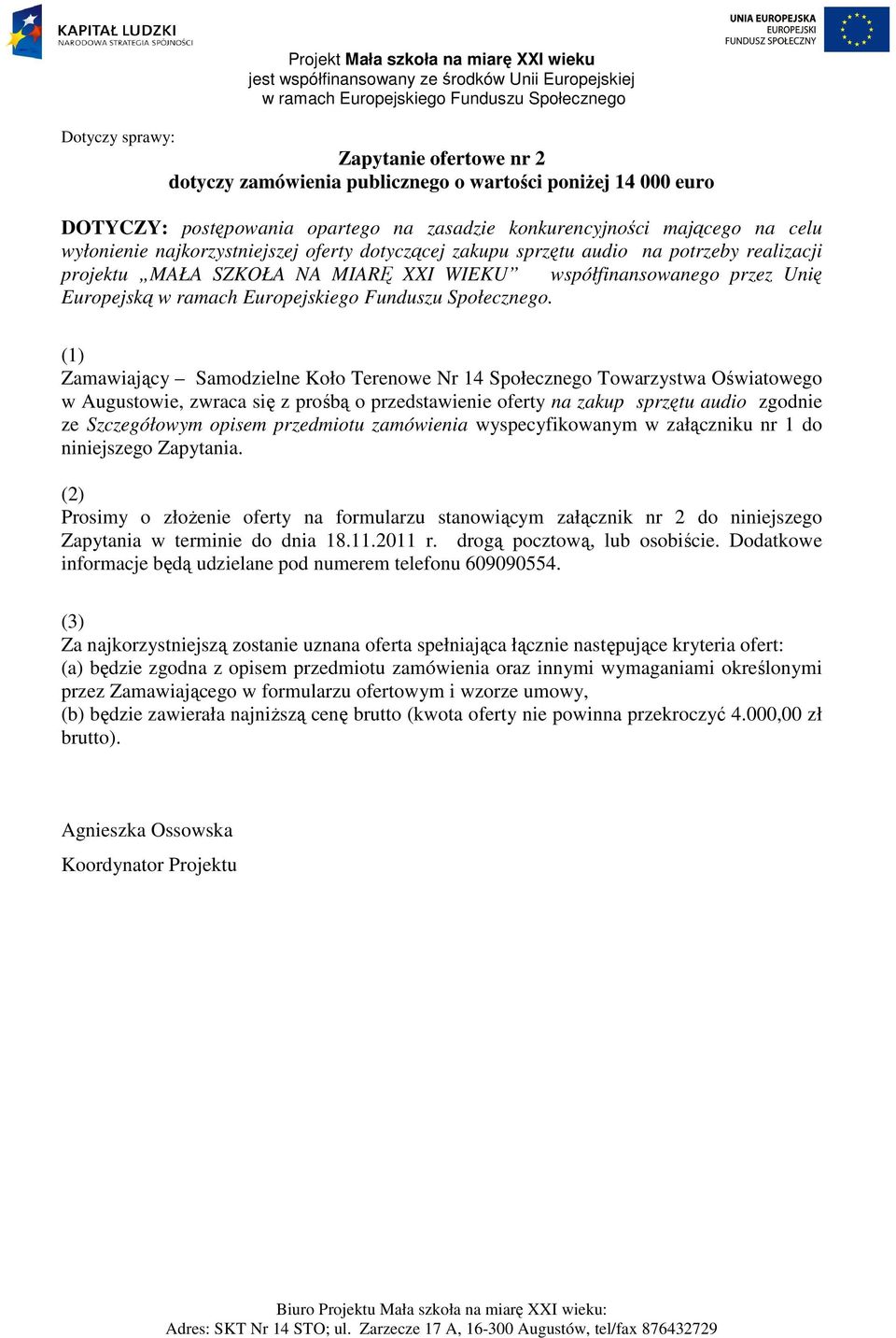 KAPITAŁ LUDZKI
NARODOWA STRATEGIA SPÓJNOŚCI

UNIA EUROPEJSKA
EUROPEJSKI
FUNDUSZ SPOŁECZNY

Projekt Mała szkoła na miarę XXI wieku
jest współfinansowany ze środków Unii Europejskiej
w ramach Europejskiego Funduszu Społecznego

Dotyczy sprawy:

Zapytanie ofertowe nr 2
dotyczy zamówienia publicznego o wartości poniżej 14 000 euro

DOTYCZY: postępowania opartego na zasadzie konkurencyjności mającego na celu wyłonienie najkorzystniejszej oferty dotyczącej zakupu sprzętu audio na potrzeby realizacji projektu „MAŁA SZKOŁA NA MIARĘ XXI WIEKU” współfinansowanego przez Unię Europejską w ramach Europejskiego Funduszu Społecznego.

(1)
Zamawiający – Samodzielne Koło Terenowe Nr 14 Społecznego Towarzystwa Oświatowego w Augustowie, zwraca się z prośbą o przedstawienie oferty na zakup sprzętu audio zgodnie ze Szczegółowym opisem przedmiotu zamówienia wyspecyfikowanym w załączniku nr 1 do niniejszego Zapytania.

(2)
Prosimy o złożenie oferty na formularzu stanowiącym załącznik nr 2 do niniejszego Zapytania w terminie do dnia 18.11.2011 r. drogą pocztową, lub osobiście. Dodatkowe informacje będą udzielane pod numerem telefonu 609090554.

(3)
Za najkorzystniejszą zostanie uznana oferta spełniająca łącznie następujące kryteria ofert:
(a) będzie zgodna z opisem przedmiotu zamówienia oraz innymi wymaganiami określonymi przez Zamawiającego w formularzu ofertowym i wzorze umowy,
(b) będzie zawierała najniższą cenę brutto (kwota oferty nie powinna przekroczyć 4.000,00 zł brutto).

Agnieszka Ossowska

Koordynator Projektu

Biuro Projektu Mała szkoła na miarę XXI wieku:
Adres: SKT Nr 14 STO; ul. Zarzecze 17 A, 16-300 Augustów, tel/fax 876432729